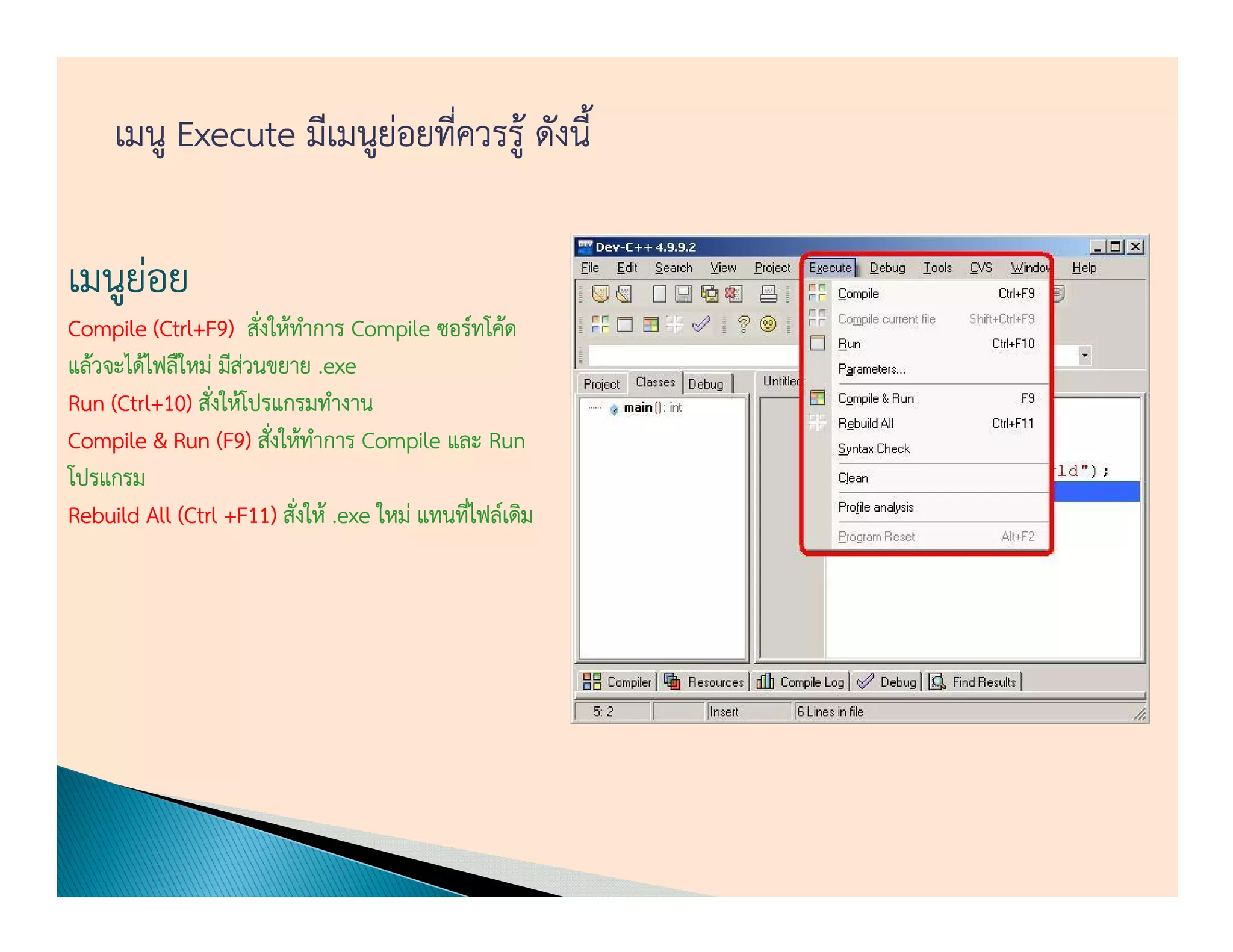 เมนู Execute มีเมนูย่อยที่ควรรู้ ดังนี้

เมนูย่อย

Compile (Ctrl+F9) สั่งให้ทำการ Compile ซอร์ทโค้ด แล้วจะได้ไฟล์ใหม่ มีส่วนขยาย .exe

Run (Ctrl+10) สั่งให้โปรแกรมทำงาน

Compile & Run (F9) สั่งให้ทำการ Compile และ Run โปรแกรม

Rebuild All (Ctrl +F11) สั่งให้ .exe ใหม่ แทนที่ไฟล์เดิม

Dev-C++ 4.9.9.2

File Edit Search View Project Execute Debug Tools CVS Window Help

Compile Ctrl+F9
Compile current file Shift+Ctrl+F9
Run Ctrl+F10
Parameters...
Compile & Run F9
Rebuild All Ctrl+F11
Syntax Check
Clean
Profile analysis
Program Reset Alt+F2

Project Classes Debug Untitled

main () : int

ld");

Compiler Resources Compile Log Debug Find Results

5: 2 Insert 6 Lines in file